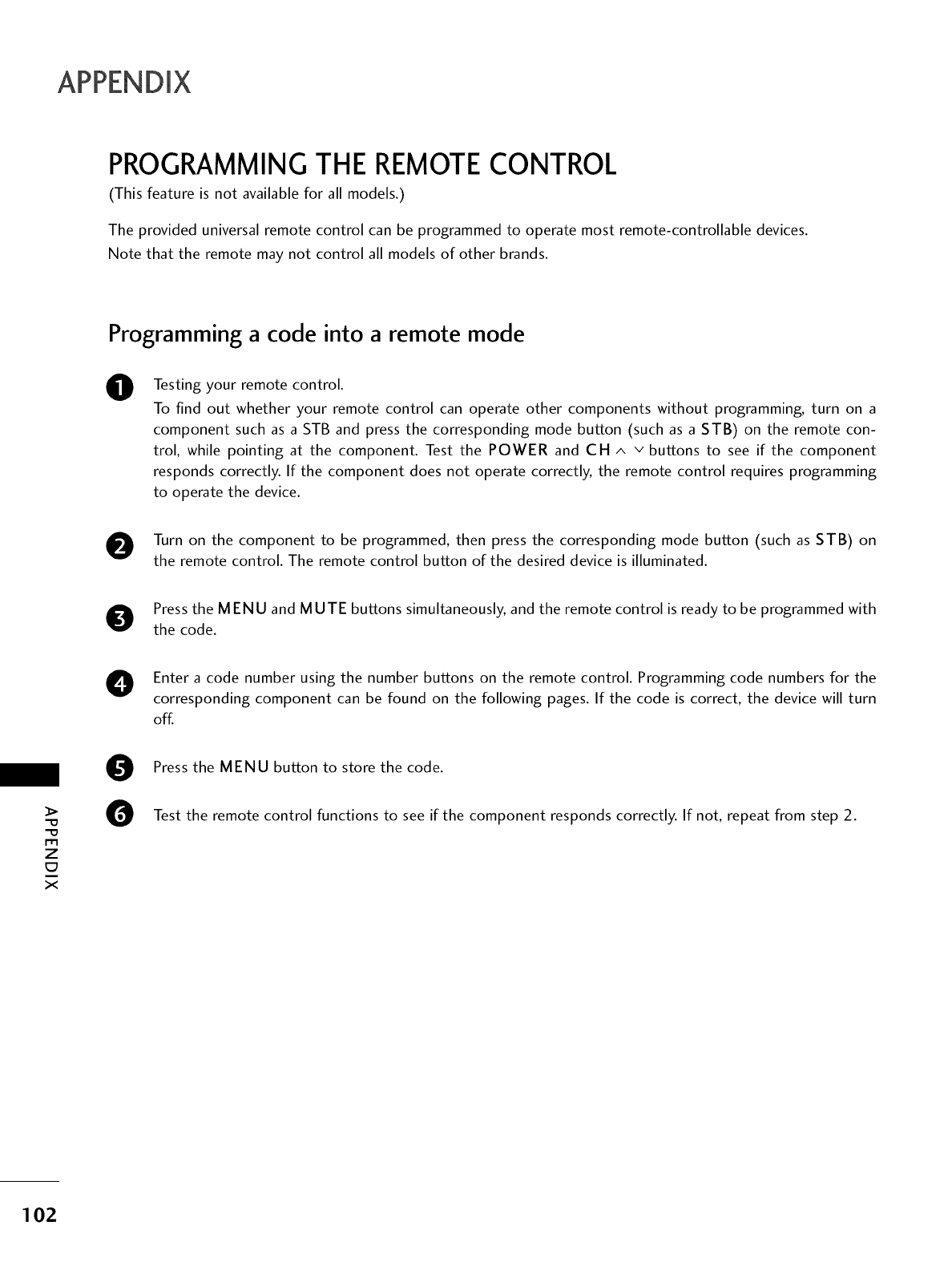 APPENDIX

PROGRAMMING THE REMOTE CONTROL

(This feature is not available for all models.)

The provided universal remote control can be programmed to operate most remote-controllable devices. Note that the remote may not control all models of other brands.

Programming a code into a remote mode

1 Testing your remote control.
To find out whether your remote control can operate other components without programming, turn on a component such as a STB and press the corresponding mode button (such as a STB) on the remote control, while pointing at the component. Test the POWER and CH ∧ ∨ buttons to see if the component responds correctly. If the component does not operate correctly, the remote control requires programming to operate the device.

2 Turn on the component to be programmed, then press the corresponding mode button (such as STB) on the remote control. The remote control button of the desired device is illuminated.

3 Press the MENU and MUTE buttons simultaneously, and the remote control is ready to be programmed with the code.

4 Enter a code number using the number buttons on the remote control. Programming code numbers for the corresponding component can be found on the following pages. If the code is correct, the device will turn off.

5 Press the MENU button to store the code.

6 Test the remote control functions to see if the component responds correctly. If not, repeat from step 2.

APPENDIX

102